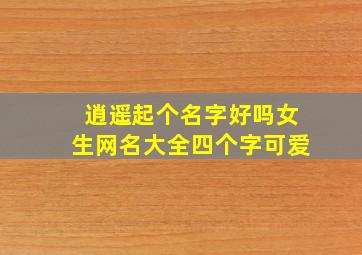 逍遥起个名字好吗女生网名大全四个字可爱